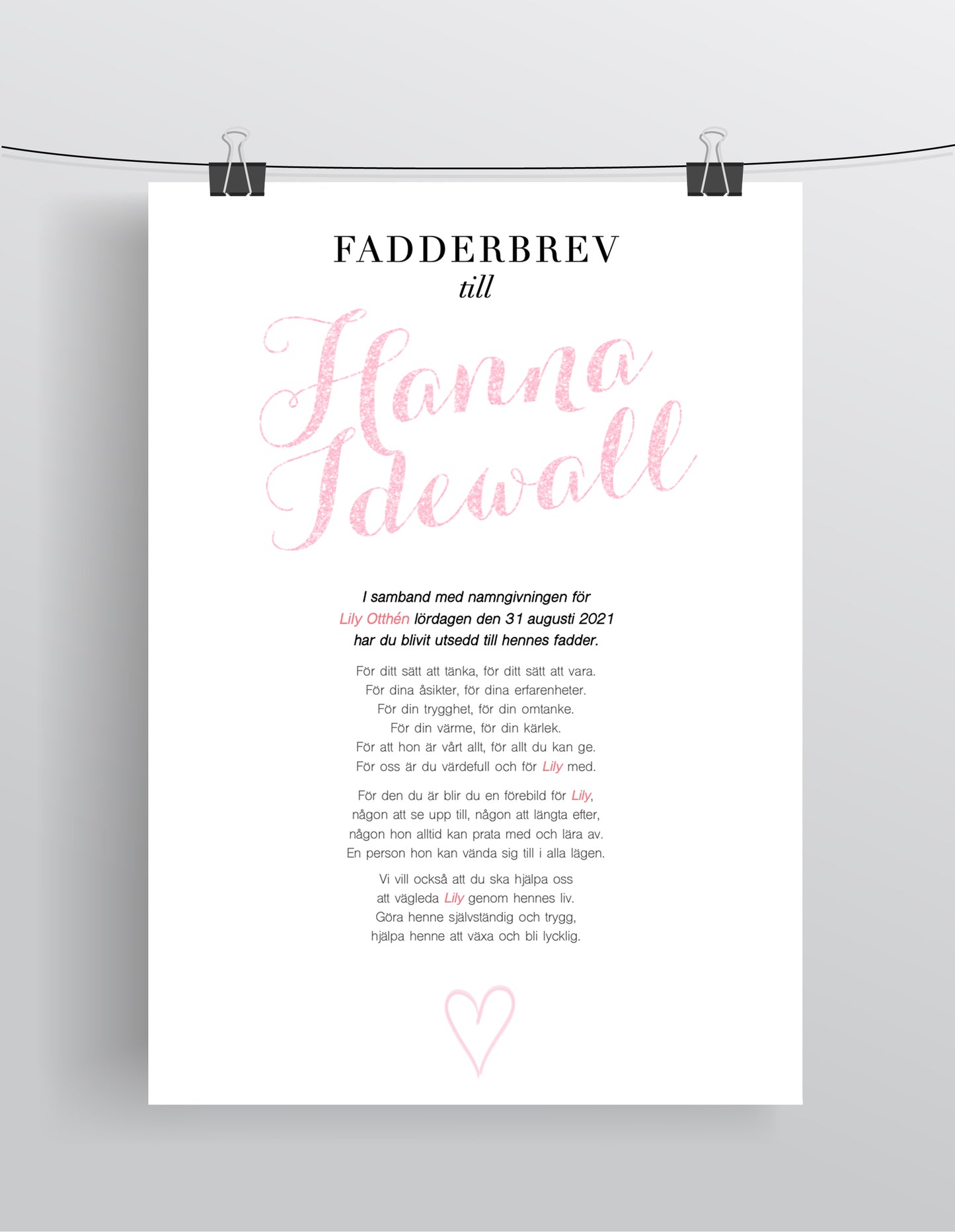 FADDERBREV
till

Hanna
Idewall

I samband med namngivningen för Lily Otthén lördagen den 31 augusti 2021 har du blivit utsedd till hennes fadder.

För ditt sätt att tänka, för ditt sätt att vara.
För dina åsikter, för dina erfarenheter.
För din trygghet, för din omtanke.
För din värme, för din kärlek.
För att hon är vårt allt, för allt du kan ge.
För oss är du värdefull och för Lily med.

För den du är blir du en förebild för Lily,
någon att se upp till, någon att längta efter,
någon hon alltid kan prata med och lära av.
En person hon kan vända sig till i alla lägen.

Vi vill också att du ska hjälpa oss
att vägleda Lily genom hennes liv.
Göra henne självständig och trygg,
hjälpa henne att växa och bli lycklig.